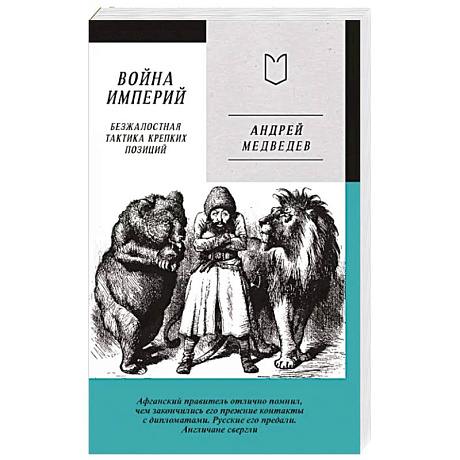 ВОЙНА ИМПЕРИЙ

БЕЗЖАЛОСТНАЯ ТАКТИКА КРЕПКИХ ПОЗИЦИЙ

АНДРЕЙ МЕДВЕДЕВ

Афганский правитель отлично помнил, чем закончились его прежние контакты с дипломатами. Русские его предали. Англичане свергли